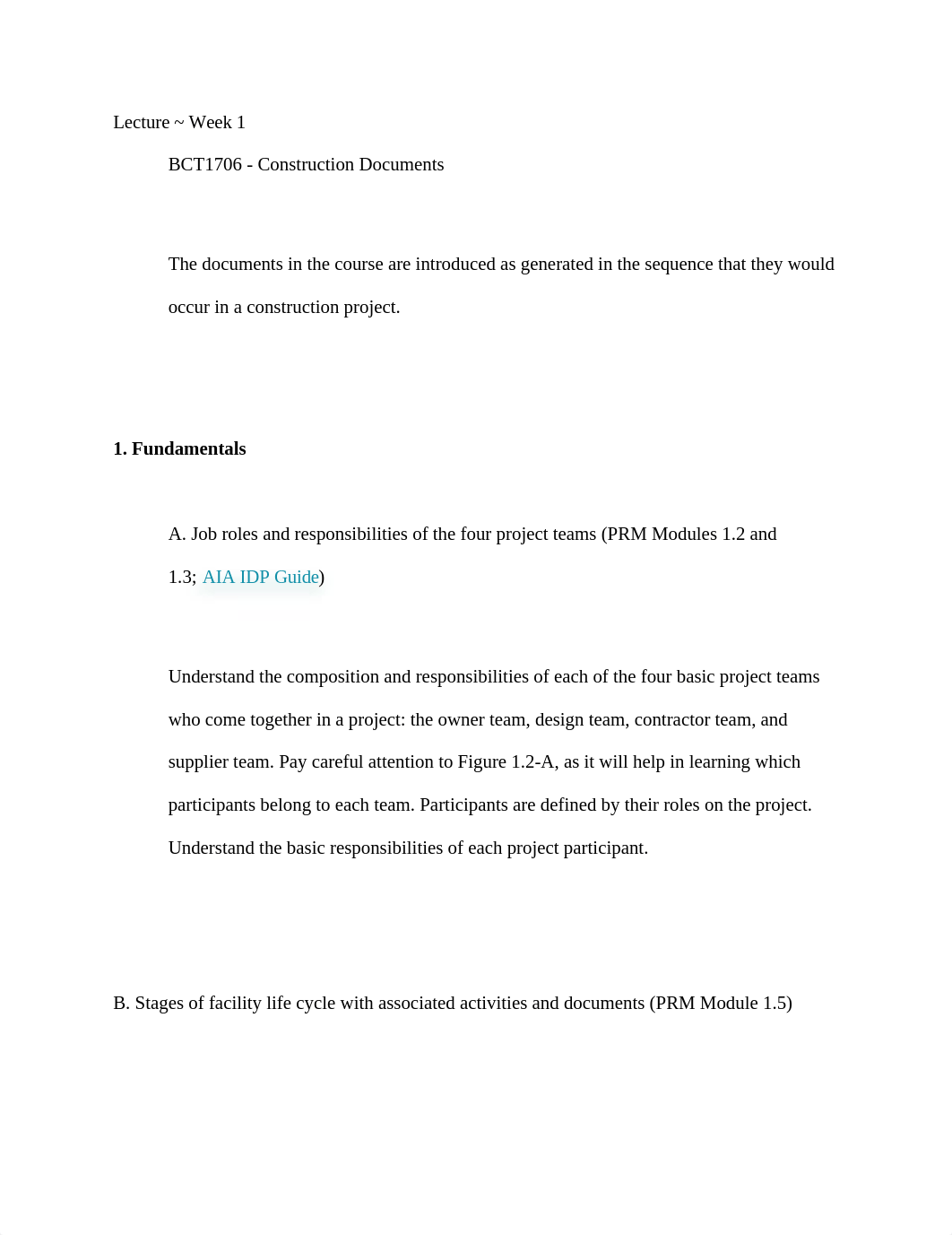 Lecture ~ Week 1

BCT1706 - Construction Documents

The documents in the course are introduced as generated in the sequence that they would occur in a construction project.

1. Fundamentals

A. Job roles and responsibilities of the four project teams (PRM Modules 1.2 and 1.3; AIA IDP Guide)

Understand the composition and responsibilities of each of the four basic project teams who come together in a project: the owner team, design team, contractor team, and supplier team. Pay careful attention to Figure 1.2-A, as it will help in learning which participants belong to each team. Participants are defined by their roles on the project. Understand the basic responsibilities of each project participant.

B. Stages of facility life cycle with associated activities and documents (PRM Module 1.5)